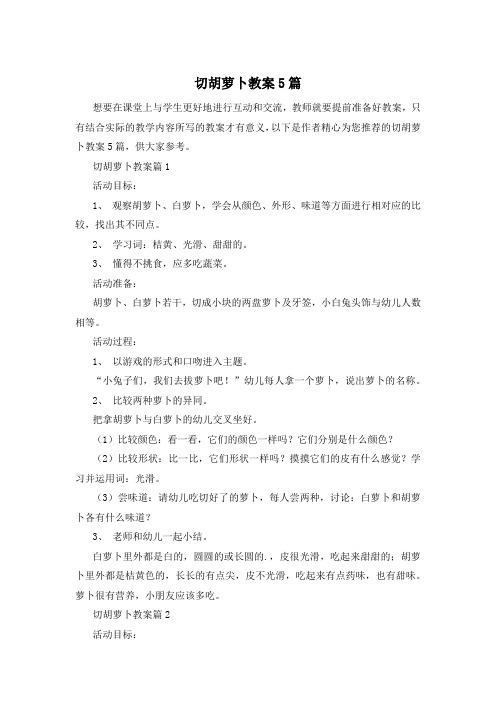 切胡萝卜教案5篇

想要在课堂上与学生更好地进行互动和交流，教师就要提前准备好教案，只有结合实际的教学内容所写的教案才有意义，以下是作者精心为您推荐的切胡萝卜教案5篇，供大家参考。

切胡萝卜教案篇1

活动目标：

1、 观察胡萝卜、白萝卜，学会从颜色、外形、味道等方面进行相对应的比较，找出其不同点。

2、 学习词：桔黄、光滑、甜甜的。

3、 懂得不挑食，应多吃蔬菜。

活动准备：

胡萝卜、白萝卜若干，切成小块的两盘萝卜及牙签，小白兔头饰与幼儿人数相等。

活动过程：

1、 以游戏的形式和口吻进入主题。

“小兔子们，我们去拔萝卜吧！”幼儿每人拿一个萝卜，说出萝卜的名称。

2、 比较两种萝卜的异同。

把拿胡萝卜与白萝卜的幼儿交叉坐好。

（1）比较颜色：看一看，它们的颜色一样吗？它们分别是什么颜色？

（2）比较形状：比一比，它们形状一样吗？摸摸它们的皮有什么感觉？学习并运用词：光滑。

（3）尝味道：请幼儿吃切好了的萝卜，每人尝两种，讨论：白萝卜和胡萝卜各有什么味道？

3、 老师和幼儿一起小结。

白萝卜里外都是白的，圆圆的或长圆的.，皮很光滑，吃起来甜甜的；胡萝卜里外都是桔黄色的，长长的有点尖，皮不光滑，吃起来有点药味，也有甜味。萝卜很有营养，小朋友应该多吃。

切胡萝卜教案篇2

活动目标：